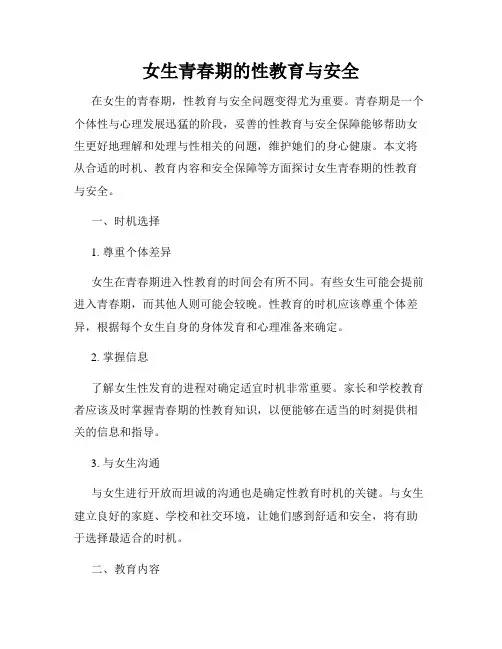 女生青春期的性教育与安全

在女生的青春期，性教育与安全问题变得尤为重要。青春期是一个个体性与心理发展迅猛的阶段，妥善的性教育与安全保障能够帮助女生更好地理解和处理与性相关的问题，维护她们的身心健康。本文将从合适的时机、教育内容和安全保障等方面探讨女生青春期的性教育与安全。

一、时机选择

1. 尊重个体差异

女生在青春期进入性教育的时间会有所不同。有些女生可能会提前进入青春期，而其他人则可能会较晚。性教育的时机应该尊重个体差异，根据每个女生自身的身体发育和心理准备来确定。

2. 掌握信息

了解女生性发育的进程对确定适宜时机非常重要。家长和学校教育者应该及时掌握青春期的性教育知识，以便能够在适当的时刻提供相关的信息和指导。

3. 与女生沟通

与女生进行开放而坦诚的沟通也是确定性教育时机的关键。与女生建立良好的家庭、学校和社交环境，让她们感到舒适和安全，将有助于选择最适合的时机。

二、教育内容